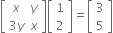 $\begin{bmatrix} x & y \\ 3y & x \end{bmatrix} \begin{bmatrix} 1 \\ 2 \end{bmatrix} = \begin{bmatrix} 3 \\ 5 \end{bmatrix}$